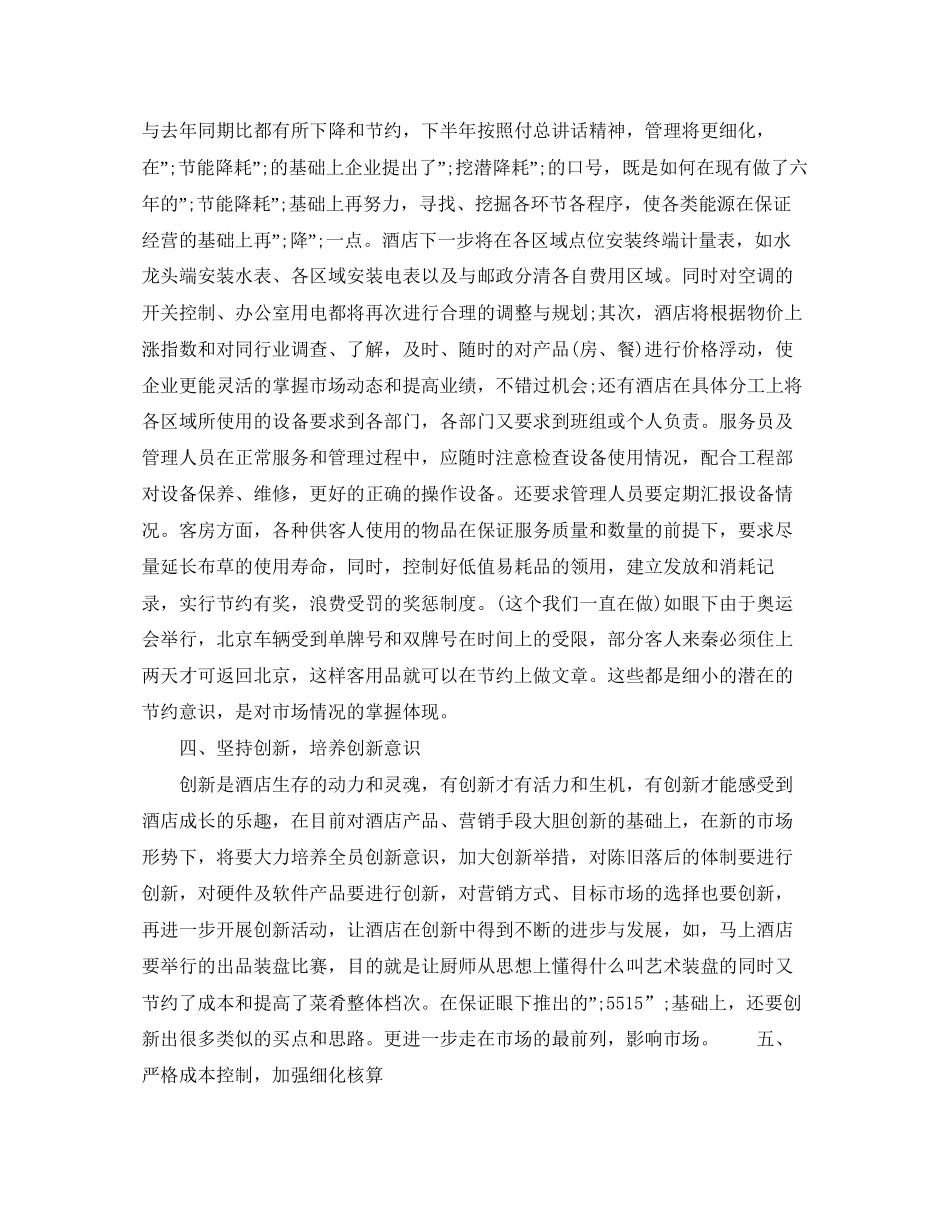 与去年同期比都有所下降和节约，下半年按照付总讲话精神，管理将更细化，在”;节能降耗”;的基础上企业提出了”;挖潜降耗”;的口号，既是如何在现有做了六年的”;节能降耗”;基础上再努力，寻找、挖掘各环节各程序，使各类能源在保证经营的基础上再”;降”;一点。酒店下一步将在各区域点位安装终端计量表，如水龙头端安装水表、各区域安装电表以及与邮政分清各自费用区域。同时对空调的开关控制、办公室用电都将再次进行合理的调整与规划;其次，酒店将根据物价上涨指数和对同行业调查、了解，及时、随时的对产品(房、餐)进行价格浮动，使企业更能灵活的掌握市场动态和提高业绩，不错过机会;还有酒店在具体分工上将各区域所使用的设备要求到各部门，各部门又要求到班组或个人负责。服务员及管理人员在正常服务和管理过程中，应随时注意检查设备使用情况，配合工程部对设备保养、维修，更好的正确的操作设备。还要求管理人员要定期汇报设备情况。客房方面，各种供客人使用的物品在保证服务质量和数量的前提下，要求尽量延长布草的使用寿命，同时，控制好低值易耗品的领用，建立发放和消耗记录，实行节约有奖，浪费受罚的奖惩制度。(这个我们一直在做)如眼下由于奥运会举行，北京车辆受到单牌号和双牌号在时间上的受限，部分客人来秦必须住上两天才可返回北京，这样客用品就可以在节约上做文章。这些都是细小的潜在的节约意识，是对市场情况的掌握体现。

四、坚持创新，培养创新意识

创新是酒店生存的动力和灵魂，有创新才有活力和生机，有创新才能感受到酒店成长的乐趣，在目前对酒店产品、营销手段大胆创新的基础上，在新的市场形势下，将要大力培养全员创新意识，加大创新举措，对陈旧落后的体制要进行创新，对硬件及软件产品要进行创新，对营销方式、目标市场的选择也要创新，再进一步开展创新活动，让酒店在创新中得到不断的进步与发展，如，马上酒店要举行的出品装盘比赛，目的就是让厨师从思想上懂得什么叫艺术装盘的同时又节约了成本和提高了菜肴整体档次。在保证眼下推出的”;5515”;基础上，还要创新出很多类似的买点和思路。更进一步走在市场的最前列，影响市场。 五、严格成本控制，加强细化核算